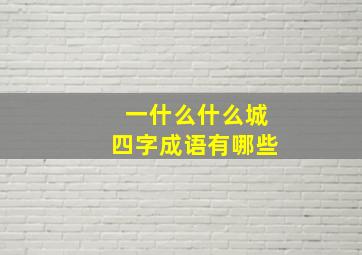 一什么什么城
四字成语有哪些